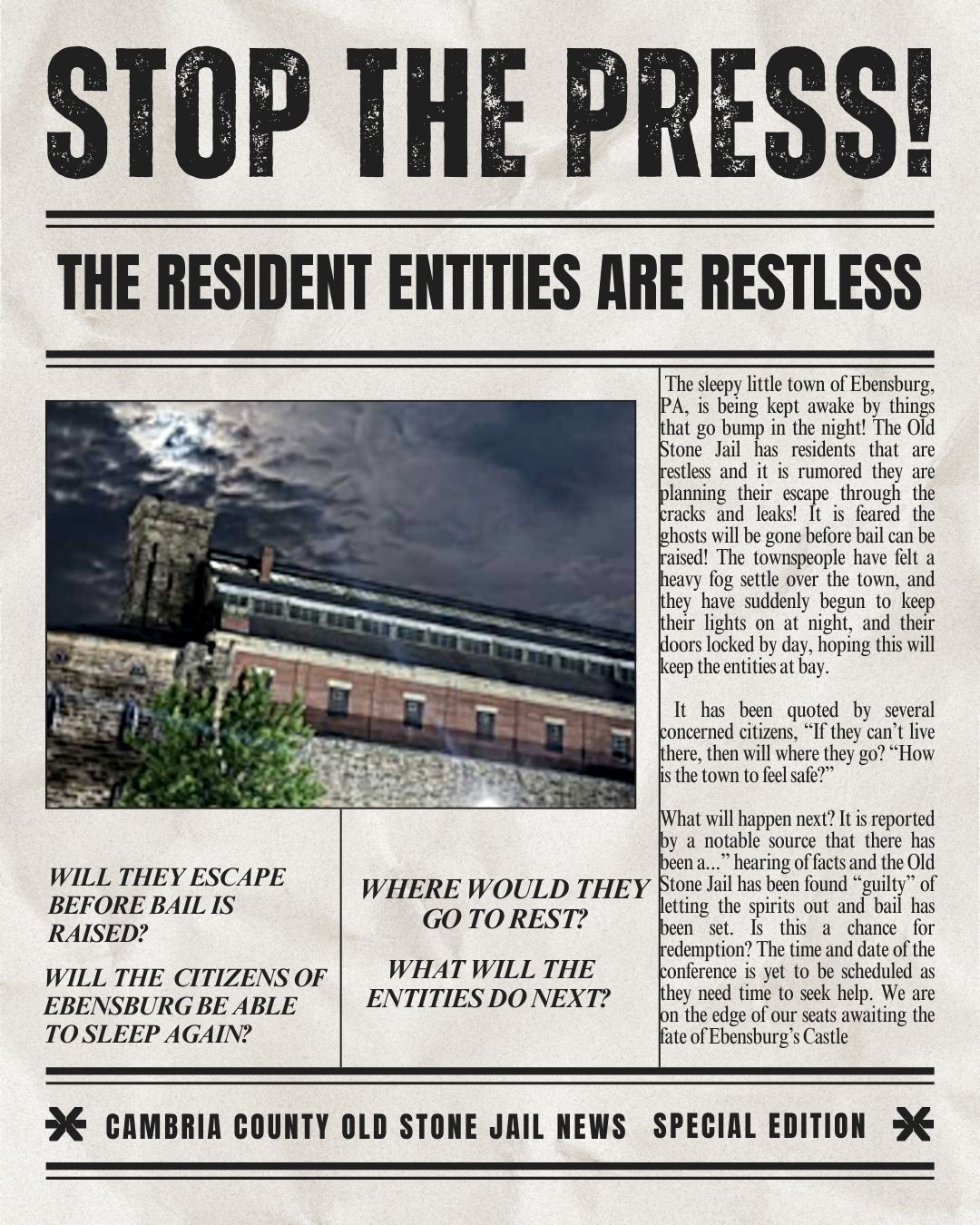 STOP THE PRESS!

THE RESIDENT ENTITIES ARE RESTLESS

WILL THEY ESCAPE BEFORE BAIL IS RAISED?

WILL THE CITIZENS OF EBENSBURG BE ABLE TO SLEEP AGAIN?

WHERE WOULD THEY GO TO REST?

WHAT WILL THE ENTITIES DO NEXT?

The sleepy little town of Ebensburg, PA, is being kept awake by things that go bump in the night! The Old Stone Jail has residents that are restless and it is rumored they are planning their escape through the cracks and leaks! It is feared the ghosts will be gone before bail can be raised! The townspeople have felt a heavy fog settle over the town, and they have suddenly begun to keep their lights on at night, and their doors locked by day, hoping this will keep the entities at bay.

It has been quoted by several concerned citizens, "If they can't live there, then will where they go? "How is the town to feel safe?"

What will happen next? It is reported by a notable source that there has been a..." hearing of facts and the Old Stone Jail has been found "guilty" of letting the spirits out and bail has been set. Is this a chance for redemption? The time and date of the conference is yet to be scheduled as they need time to seek help. We are on the edge of our seats awaiting the fate of Ebensburg's Castle

CAMBRIA COUNTY OLD STONE JAIL NEWS SPECIAL EDITION